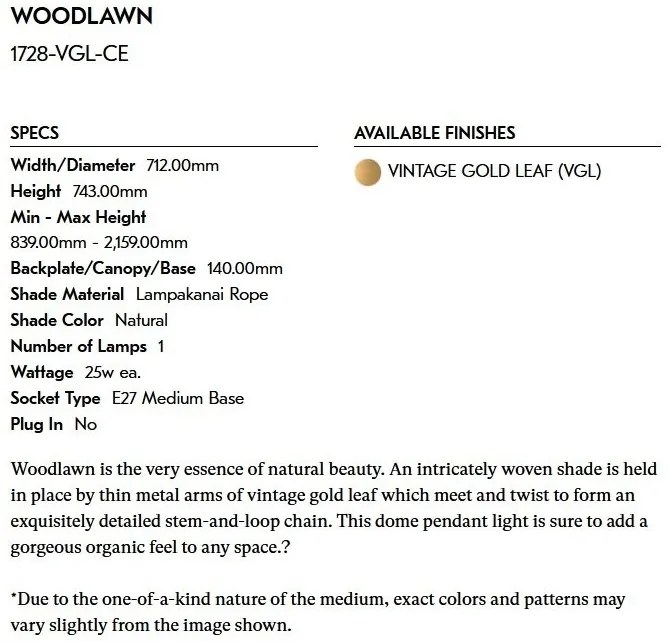 WOODLAWN

1728-VGL-CE

SPECS

Width/Diameter 712.00mm
Height 743.00mm
Min - Max Height
839.00mm - 2,159.00mm
Backplate/Canopy/Base 140.00mm
Shade Material Lampakanai Rope
Shade Color Natural
Number of Lamps 1
Wattage 25w ea.
Socket Type E27 Medium Base
Plug In No

AVAILABLE FINISHES

VINTAGE GOLD LEAF (VGL)

Woodlawn is the very essence of natural beauty. An intricately woven shade is held in place by thin metal arms of vintage gold leaf which meet and twist to form an exquisitely detailed stem-and-loop chain. This dome pendant light is sure to add a gorgeous organic feel to any space.?

*Due to the one-of-a-kind nature of the medium, exact colors and patterns may vary slightly from the image shown.